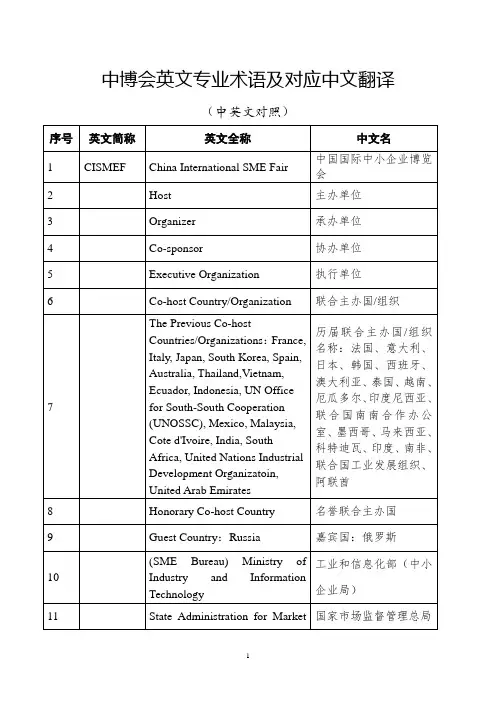 中博会英文专业术语及对应中文翻译

（中英文对照）

| 序号 | 英文简称 | 英文全称 | 中文名 |
|---|---|---|---|
| 1 | CISMEF | China International SME Fair | 中国国际中小企业博览会 |
| 2 | | Host | 主办单位 |
| 3 | | Organizer | 承办单位 |
| 4 | | Co-sponsor | 协办单位 |
| 5 | | Executive Organization | 执行单位 |
| 6 | | Co-host Country/Organization | 联合主办国/组织 |
| 7 | | The Previous Co-host Countries/Organizations：France, Italy, Japan, South Korea, Spain, Australia, Thailand,Vietnam, Ecuador, Indonesia, UN Office for South-South Cooperation (UNOSSC), Mexico, Malaysia, Cote d'Ivoire, India, South Africa, United Nations Industrial Development Organizatoin, United Arab Emirates | 历届联合主办国/组织名称：法国、意大利、日本、韩国、西班牙、澳大利亚、泰国、越南、厄瓜多尔、印度尼西亚、联合国南南合作办公室、墨西哥、马来西亚、科特迪瓦、印度、南非、联合国工业发展组织、阿联酋 |
| 8 | | Honorary Co-host Country | 名誉联合主办国 |
| 9 | | Guest Country：Russia | 嘉宾国：俄罗斯 |
| 10 | | (SME Bureau) Ministry of Industry and Information Technology | 工业和信息化部（中小企业局） |
| 11 | | State Administration for Market | 国家市场监督管理总局 |

1